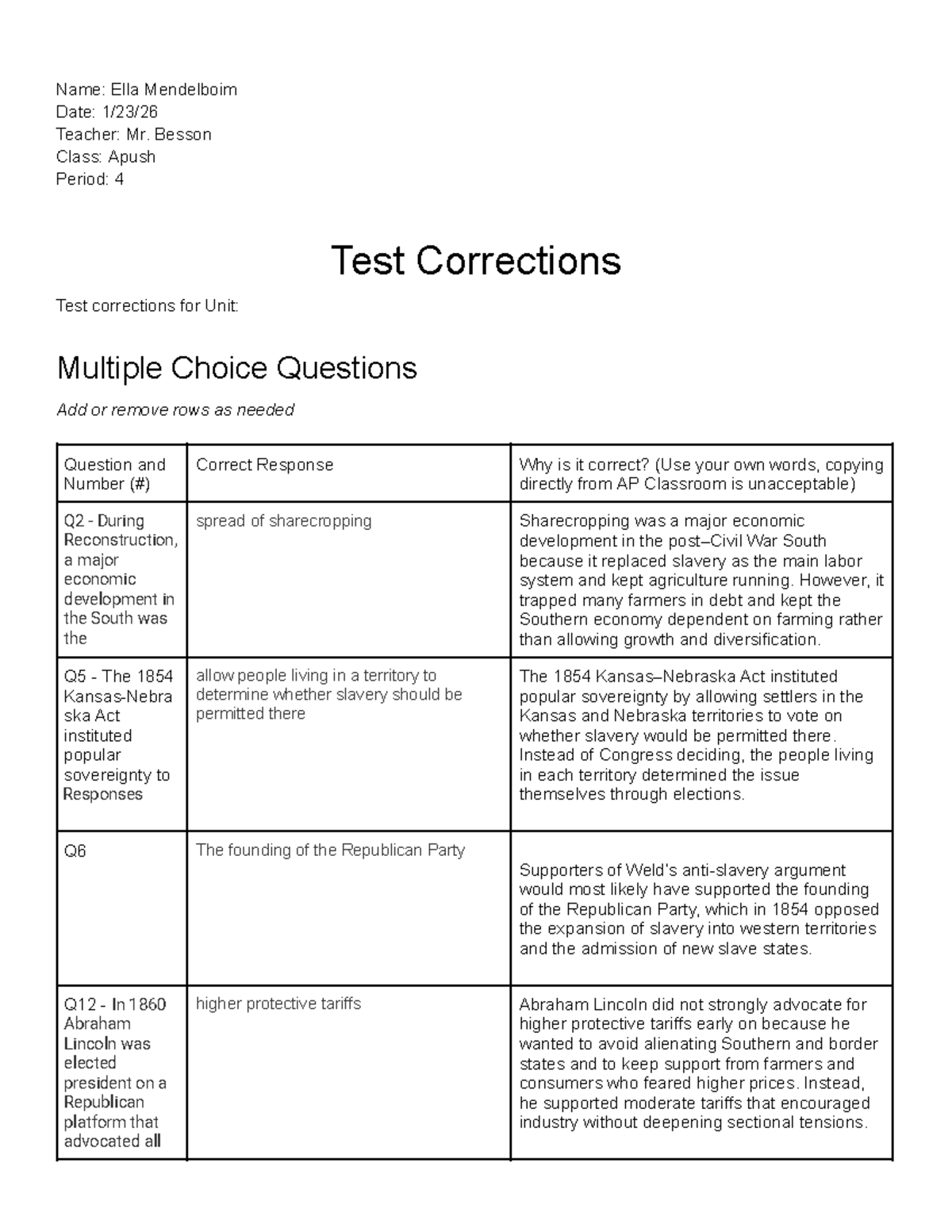 Name: Ella Mendelboim
Date: 1/23/26
Teacher: Mr. Besson
Class: Apush
Period: 4

Test Corrections

Test corrections for Unit:

Multiple Choice Questions

Add or remove rows as needed

| Question and Number (#) | Correct Response | Why is it correct? (Use your own words, copying directly from AP Classroom is unacceptable) |
|---|---|---|
| Q2 - During Reconstruction, a major economic development in the South was the | spread of sharecropping | Sharecropping was a major economic development in the post–Civil War South because it replaced slavery as the main labor system and kept agriculture running. However, it trapped many farmers in debt and kept the Southern economy dependent on farming rather than allowing growth and diversification. |
| Q5 - The 1854 Kansas-Nebraska Act instituted popular sovereignty to Responses | allow people living in a territory to determine whether slavery should be permitted there | The 1854 Kansas–Nebraska Act instituted popular sovereignty by allowing settlers in the Kansas and Nebraska territories to vote on whether slavery would be permitted there. Instead of Congress deciding, the people living in each territory determined the issue themselves through elections. |
| Q6 | The founding of the Republican Party | Supporters of Weld's anti-slavery argument would most likely have supported the founding of the Republican Party, which in 1854 opposed the expansion of slavery into western territories and the admission of new slave states. |
| Q12 - In 1860 Abraham Lincoln was elected president on a Republican platform that advocated all | higher protective tariffs | Abraham Lincoln did not strongly advocate for higher protective tariffs early on because he wanted to avoid alienating Southern and border states and to keep support from farmers and consumers who feared higher prices. Instead, he supported moderate tariffs that encouraged industry without deepening sectional tensions. |